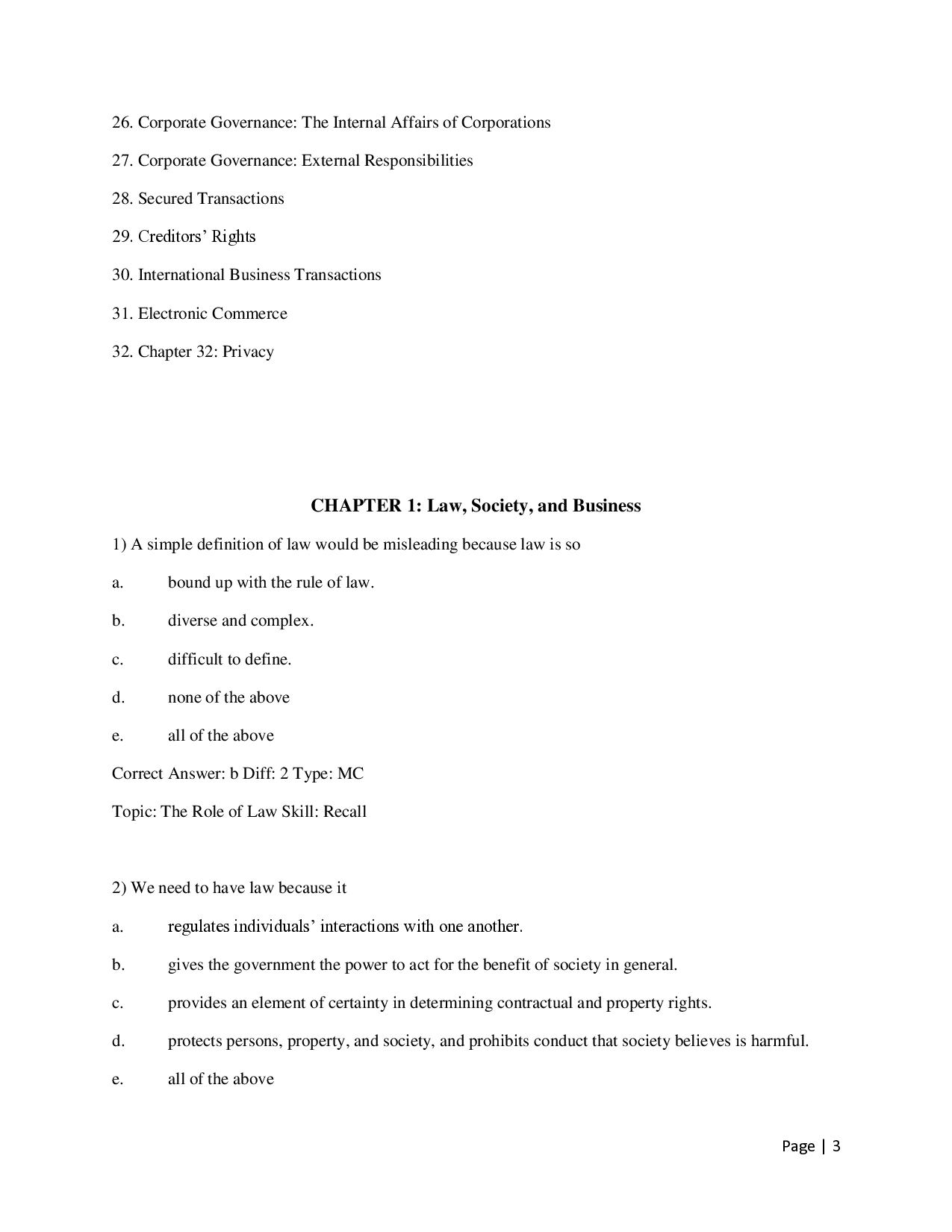 26. Corporate Governance: The Internal Affairs of Corporations

27. Corporate Governance: External Responsibilities

28. Secured Transactions

29. Creditors' Rights

30. International Business Transactions

31. Electronic Commerce

32. Chapter 32: Privacy

CHAPTER 1: Law, Society, and Business

1) A simple definition of law would be misleading because law is so

a. bound up with the rule of law.

b. diverse and complex.

c. difficult to define.

d. none of the above

e. all of the above

Correct Answer: b Diff: 2 Type: MC

Topic: The Role of Law Skill: Recall

2) We need to have law because it

a. regulates individuals' interactions with one another.

b. gives the government the power to act for the benefit of society in general.

c. provides an element of certainty in determining contractual and property rights.

d. protects persons, property, and society, and prohibits conduct that society believes is harmful.

e. all of the above

Page | 3